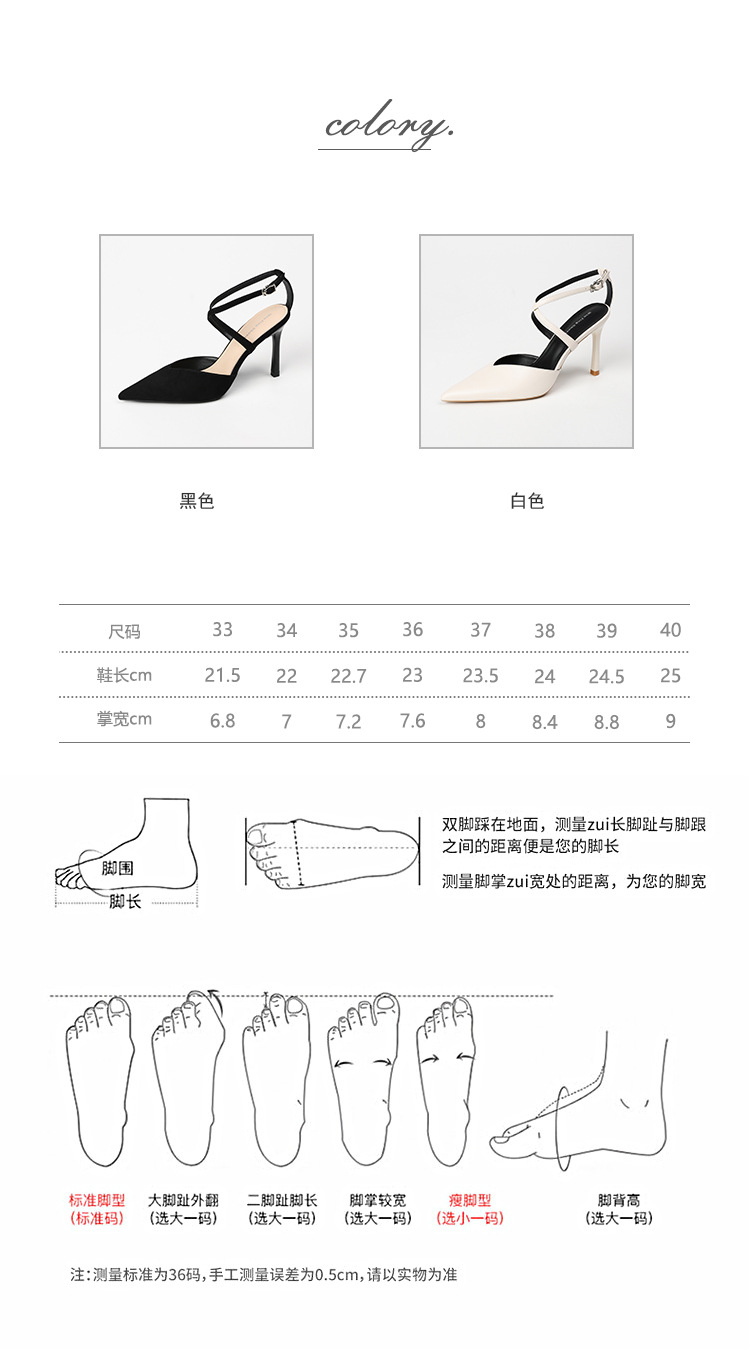 colory.

黑色

白色

| 尺码 | 33 | 34 | 35 | 36 | 37 | 38 | 39 | 40 |
|---|---|---|---|---|---|---|---|---|
| 鞋长cm | 21.5 | 22 | 22.7 | 23 | 23.5 | 24 | 24.5 | 25 |
| 掌宽cm | 6.8 | 7 | 7.2 | 7.6 | 8 | 8.4 | 8.8 | 9 |

脚围
脚长

双脚踩在地面，测量zui长脚趾与脚跟之间的距离便是您的脚长

测量脚掌zui宽处的距离，为您的脚宽

标准脚型
(标准码)

大脚趾外翻
(选大一码)

二脚趾脚长
(选大一码)

脚掌较宽
(选大一码)

瘦脚型
(选小一码)

脚背高
(选大一码)

注:测量标准为36码,手工测量误差为0.5cm,请以实物为准